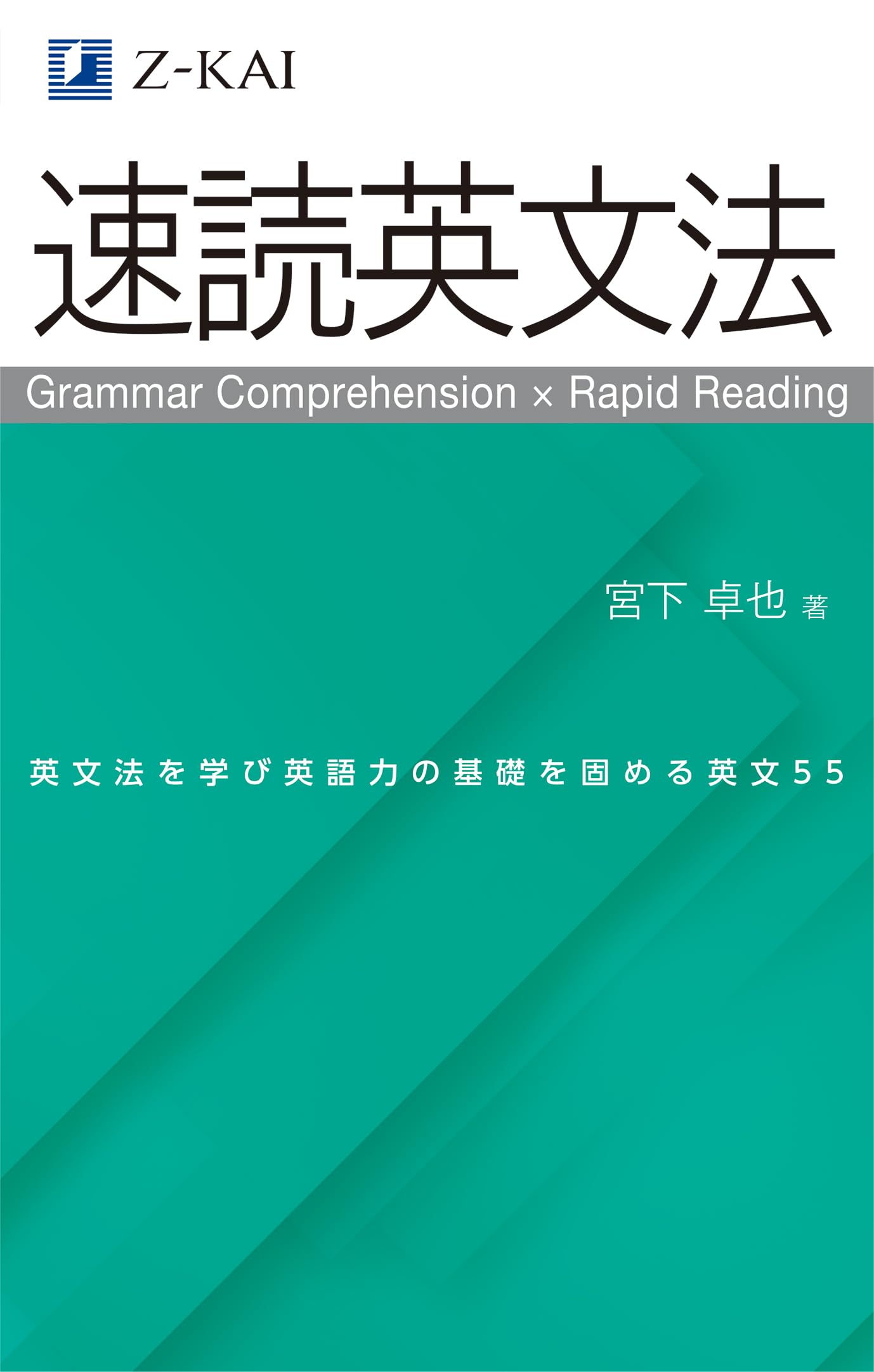 Z-KAI

速読英文法

Grammar Comprehension × Rapid Reading

宮下 卓也 著

英文法を学び英語力の基礎を固める英文55